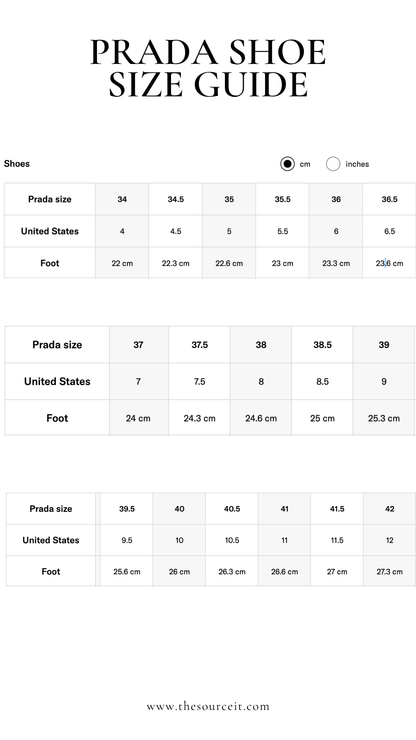 PRADA SHOE SIZE GUIDE

Shoes

cm inches

| Prada size | 34 | 34.5 | 35 | 35.5 | 36 | 36.5 |
|---|---|---|---|---|---|---|
| United States | 4 | 4.5 | 5 | 5.5 | 6 | 6.5 |
| Foot | 22 cm | 22.3 cm | 22.6 cm | 23 cm | 23.3 cm | 23.6 cm |

| Prada size | 37 | 37.5 | 38 | 38.5 | 39 |
|---|---|---|---|---|---|
| United States | 7 | 7.5 | 8 | 8.5 | 9 |
| Foot | 24 cm | 24.3 cm | 24.6 cm | 25 cm | 25.3 cm |

| Prada size | 39.5 | 40 | 40.5 | 41 | 41.5 | 42 |
|---|---|---|---|---|---|---|
| United States | 9.5 | 10 | 10.5 | 11 | 11.5 | 12 |
| Foot | 25.6 cm | 26 cm | 26.3 cm | 26.6 cm | 27 cm | 27.3 cm |

www.thesourceit.com